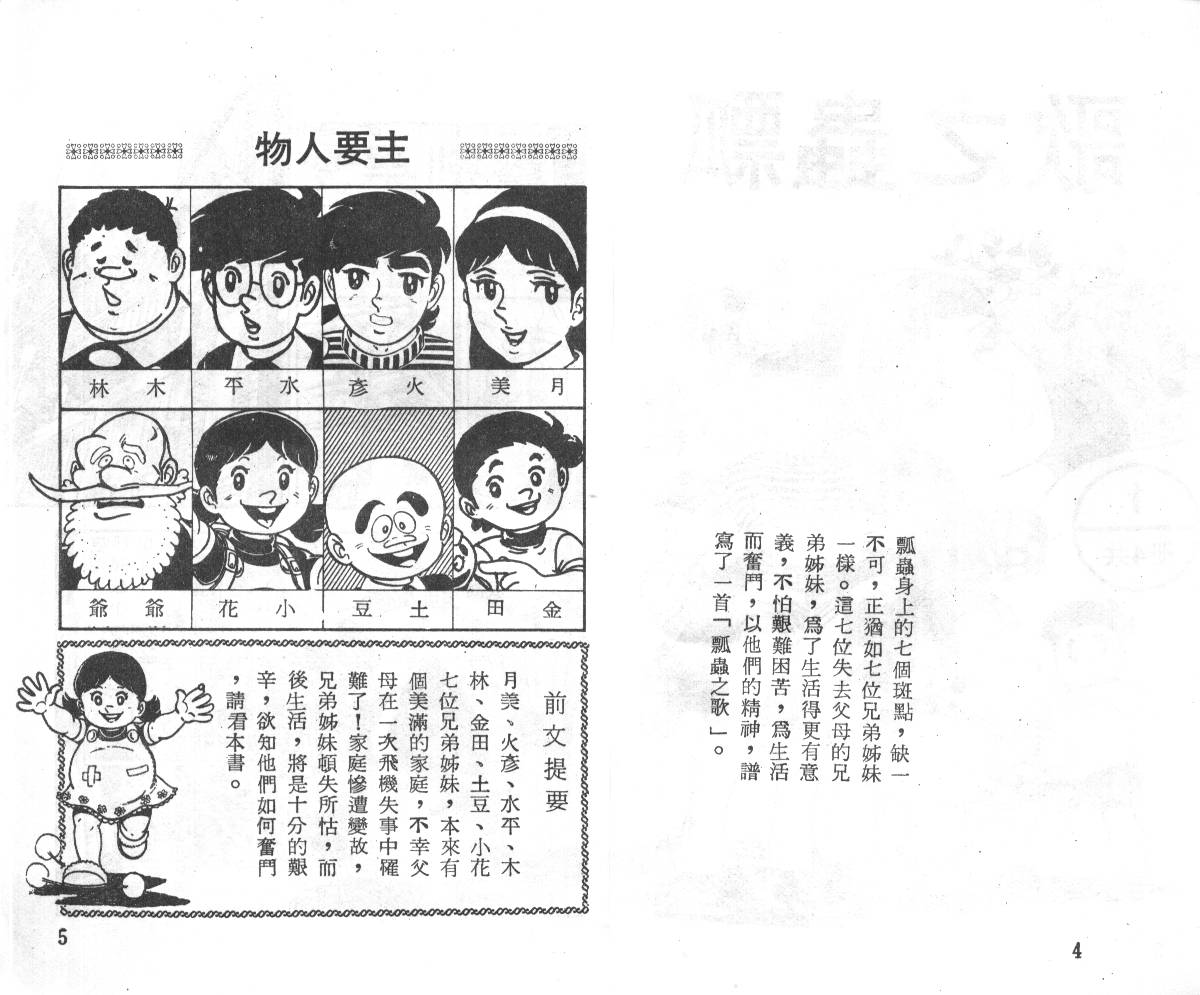 主要人物

月美 火彥 水平 木林

金田 土豆 小花 爺爺

前文提要

月美、火彥、水平、木林、金田、土豆、小花七位兄弟姊妹，本來有個美滿的家庭，不幸父母在一次飛機失事中罹難了！家庭慘遭變故，兄弟姊妹頓失所怙，而後生活，將是十分的艱辛，欲知他們如何奮鬥，請看本書。

5

瓢蟲身上的七個斑點，缺一不可，正猶如七位兄弟姊妹一樣。這七位失去父母的兄弟姊妹，爲了生活得更有意義，不怕艱難困苦，爲生活而奮鬥，以他們的精神，譜寫了一首「瓢蟲之歌」。

4